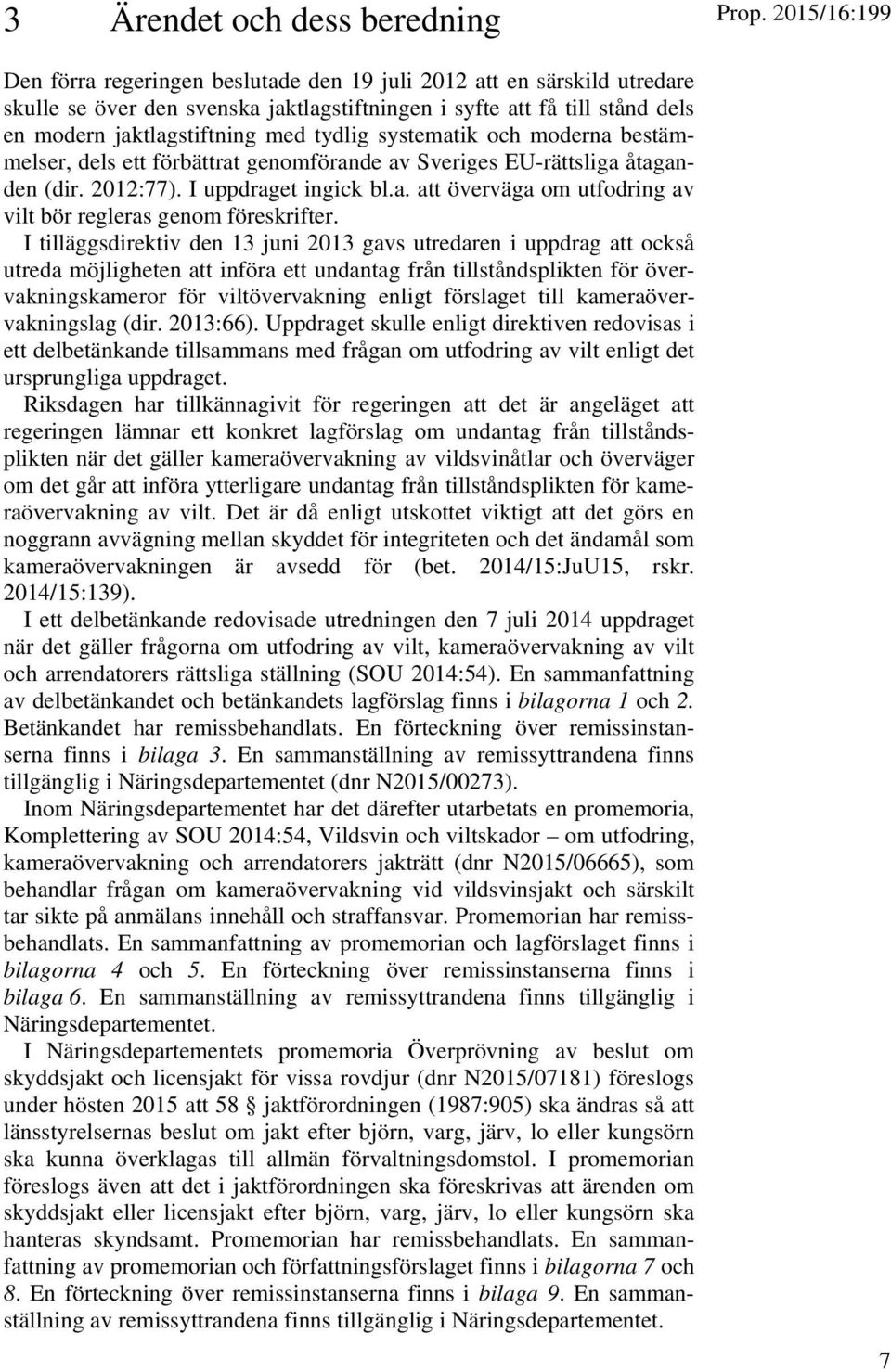 3 Ärendet och dess beredning

Prop. 2015/16:199

Den förra regeringen beslutade den 19 juli 2012 att en särskild utredare skulle se över den svenska jaktlagstiftningen i syfte att få till stånd dels en modern jaktlagstiftning med tydlig systematik och moderna bestämmelser, dels ett förbättrat genomförande av Sveriges EU-rättsliga åtaganden (dir. 2012:77). I uppdraget ingick bl.a. att överväga om utfodring av vilt bör regleras genom föreskrifter.

I tilläggsdirektiv den 13 juni 2013 gavs utredaren i uppdrag att också utreda möjligheten att införa ett undantag från tillståndsplikten för övervakningskameror för viltövervakning enligt förslaget till kameraövervakningslag (dir. 2013:66). Uppdraget skulle enligt direktiven redovisas i ett delbetänkande tillsammans med frågan om utfodring av vilt enligt det ursprungliga uppdraget.

Riksdagen har tillkännagivit för regeringen att det är angeläget att regeringen lämnar ett konkret lagförslag om undantag från tillståndsplikten när det gäller kameraövervakning av vildsvinåtlar och överväger om det går att införa ytterligare undantag från tillståndsplikten för kameraövervakning av vilt. Det är då enligt utskottet viktigt att det görs en noggrann avvägning mellan skyddet för integriteten och det ändamål som kameraövervakningen är avsedd för (bet. 2014/15:JuU15, rskr. 2014/15:139).

I ett delbetänkande redovisade utredningen den 7 juli 2014 uppdraget när det gäller frågorna om utfodring av vilt, kameraövervakning av vilt och arrendatorers rättsliga ställning (SOU 2014:54). En sammanfattning av delbetänkandet och betänkandets lagförslag finns i bilagorna 1 och 2. Betänkandet har remissbehandlats. En förteckning över remissinstanserna finns i bilaga 3. En sammanställning av remissyttrandena finns tillgänglig i Näringsdepartementet (dnr N2015/00273).

Inom Näringsdepartementet har det därefter utarbetats en promemoria, Komplettering av SOU 2014:54, Vildsvin och viltskador – om utfodring, kameraövervakning och arrendatorers jakträtt (dnr N2015/06665), som behandlar frågan om kameraövervakning vid vildsvinsjakt och särskilt tar sikte på anmälans innehåll och straffansvar. Promemorian har remissbehandlats. En sammanfattning av promemorian och lagförslaget finns i bilagorna 4 och 5. En förteckning över remissinstanserna finns i bilaga 6. En sammanställning av remissyttrandena finns tillgänglig i Näringsdepartementet.

I Näringsdepartementets promemoria Överprövning av beslut om skyddsjakt och licensjakt för vissa rovdjur (dnr N2015/07181) föreslogs under hösten 2015 att 58 § jaktförordningen (1987:905) ska ändras så att länsstyrelsernas beslut om jakt efter björn, varg, järv, lo eller kungsörn ska kunna överklagas till allmän förvaltningsdomstol. I promemorian föreslogs även att det i jaktförordningen ska föreskrivas att ärenden om skyddsjakt eller licensjakt efter björn, varg, järv, lo eller kungsörn ska hanteras skyndsamt. Promemorian har remissbehandlats. En sammanfattning av promemorian och författningsförslaget finns i bilagorna 7 och 8. En förteckning över remissinstanserna finns i bilaga 9. En sammanställning av remissyttrandena finns tillgänglig i Näringsdepartementet.

7